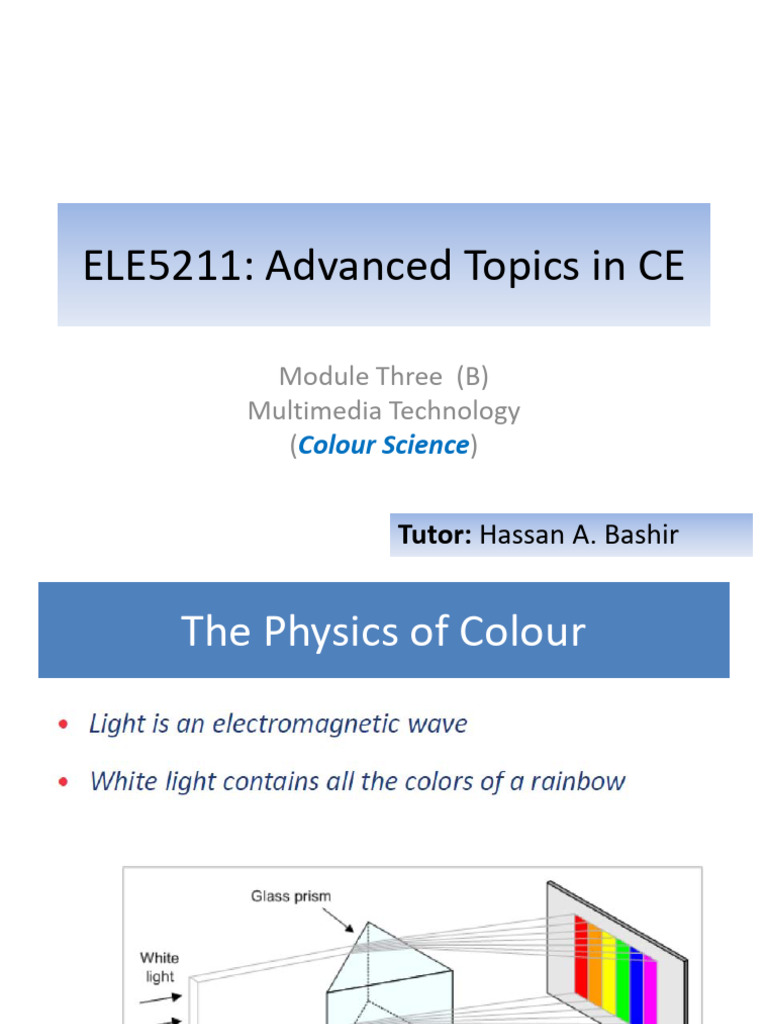 ELE5211: Advanced Topics in CE

Module Three (B)
Multimedia Technology
(Colour Science)

Tutor: Hassan A. Bashir

The Physics of Colour

• Light is an electromagnetic wave

• White light contains all the colors of a rainbow

Glass prism

White
light